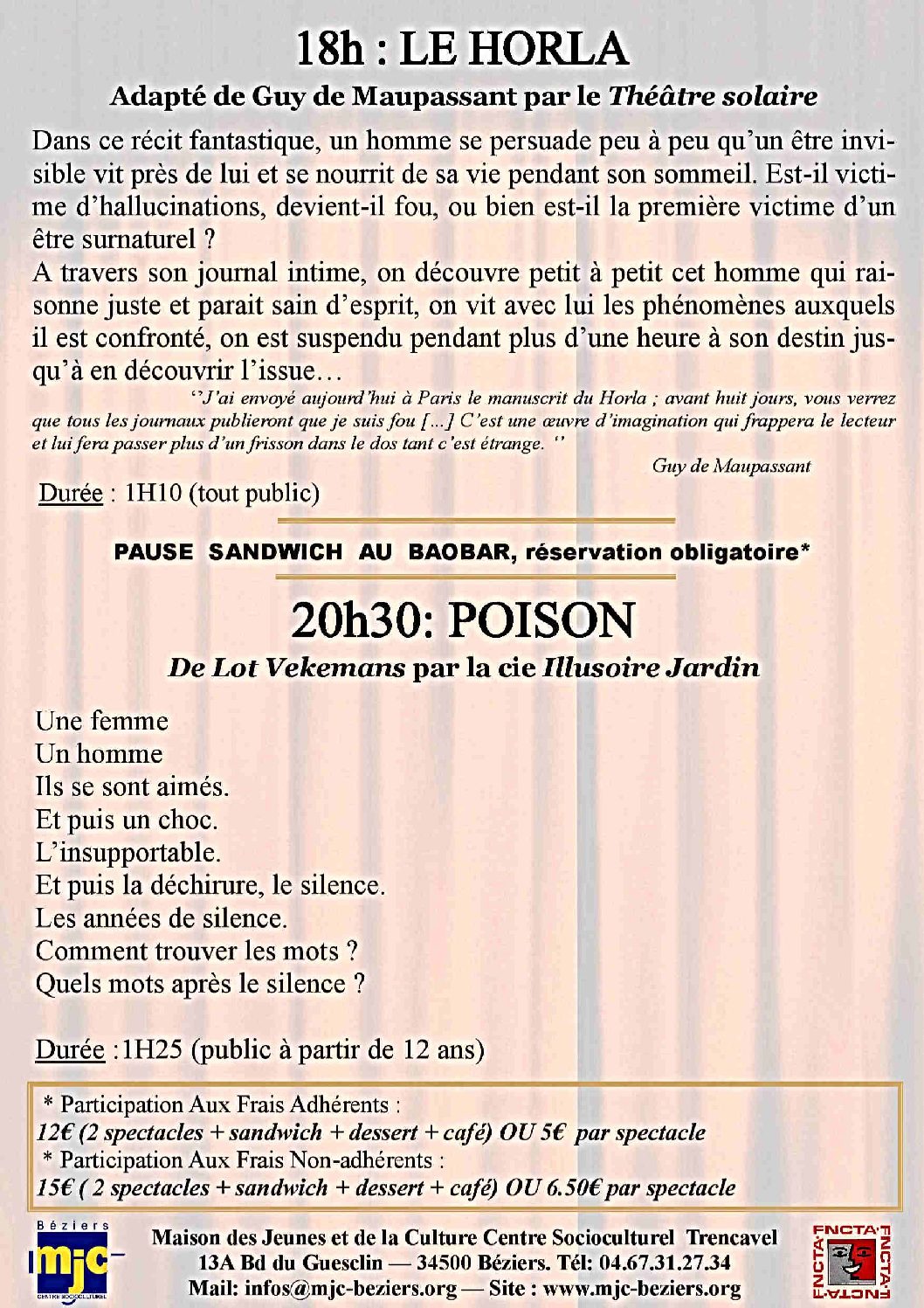 18h : LE HORLA

Adapté de Guy de Maupassant par le Théâtre solaire

Dans ce récit fantastique, un homme se persuade peu à peu qu'un être invisible vit près de lui et se nourrit de sa vie pendant son sommeil. Est-il victime d'hallucinations, devient-il fou, ou bien est-il la première victime d'un être surnaturel ?
A travers son journal intime, on découvre petit à petit cet homme qui raisonne juste et parait sain d'esprit, on vit avec lui les phénomènes auxquels il est confronté, on est suspendu pendant plus d'une heure à son destin jusqu'à en découvrir l'issue…

''J'ai envoyé aujourd'hui à Paris le manuscrit du Horla ; avant huit jours, vous verrez que tous les journaux publieront que je suis fou [...] C'est une œuvre d'imagination qui frappera le lecteur et lui fera passer plus d'un frisson dans le dos tant c'est étrange. ''

Guy de Maupassant

Durée : 1H10 (tout public)

PAUSE SANDWICH AU BAOBAR, réservation obligatoire*

20h30: POISON

De Lot Vekemans par la cie Illusoire Jardin

Une femme
Un homme
Ils se sont aimés.
Et puis un choc.
L'insupportable.
Et puis la déchirure, le silence.
Les années de silence.
Comment trouver les mots ?
Quels mots après le silence ?

Durée :1H25 (public à partir de 12 ans)

* Participation Aux Frais Adhérents :
12€ (2 spectacles + sandwich + dessert + café) OU 5€ par spectacle
* Participation Aux Frais Non-adhérents :
15€ ( 2 spectacles + sandwich + dessert + café) OU 6.50€ par spectacle

Béziers
mjc
CENTRE SOCIOCULTUREL

Maison des Jeunes et de la Culture Centre Socioculturel Trencavel
13A Bd du Guesclin — 34500 Béziers. Tél: 04.67.31.27.34
Mail: infos@mjc-beziers.org — Site : www.mjc-beziers.org

FNCTA